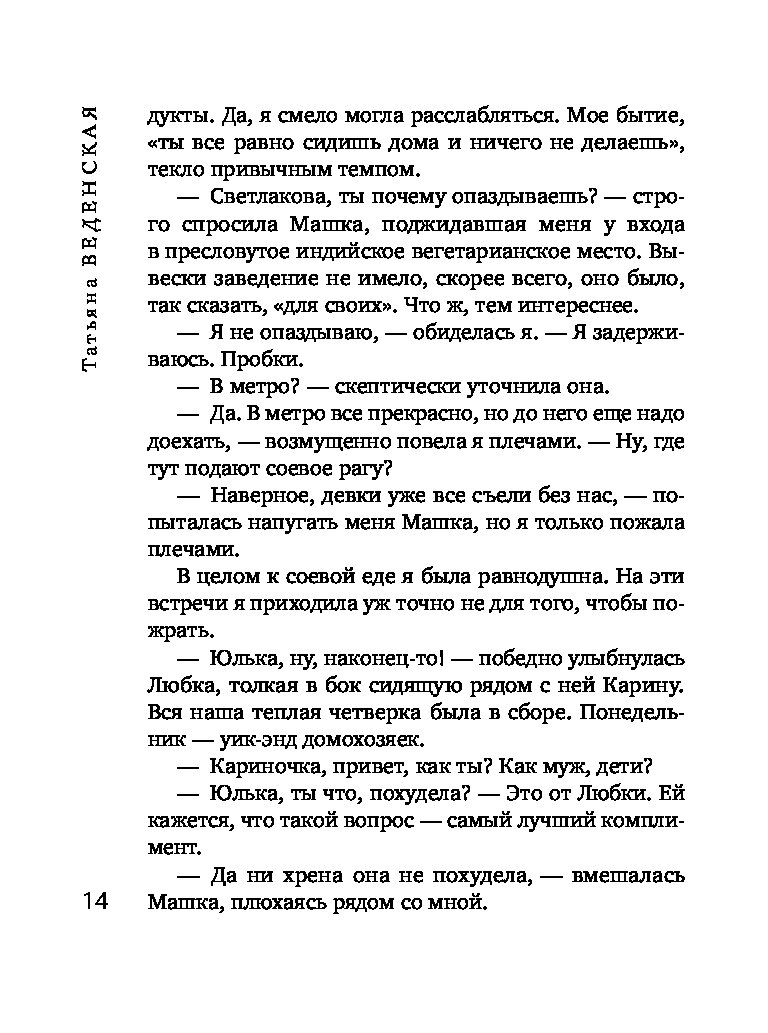 Татьяна ВЕДЕНСКАЯ

дукты. Да, я смело могла расслабляться. Мое бытие, «ты все равно сидишь дома и ничего не делаешь», текло привычным темпом.

— Светлакова, ты почему опаздываешь? — строго спросила Машка, поджидавшая меня у входа в пресловутое индийское вегетарианское место. Вывески заведение не имело, скорее всего, оно было, так сказать, «для своих». Что ж, тем интереснее.

— Я не опаздываю, — обиделась я. — Я задерживаюсь. Пробки.

— В метро? — скептически уточнила она.

— Да. В метро все прекрасно, но до него еще надо доехать, — возмущенно повела я плечами. — Ну, где тут подают соевое рагу?

— Наверное, девки уже все съели без нас, — попыталась напугать меня Машка, но я только пожала плечами.

В целом к соевой еде я была равнодушна. На эти встречи я приходила уж точно не для того, чтобы пожрать.

— Юлька, ну, наконец-то! — победно улыбнулась Любка, толкая в бок сидящую рядом с ней Карину. Вся наша теплая четверка была в сборе. Понедельник — уик-энд домохозяек.

— Кариночка, привет, как ты? Как муж, дети?

— Юлька, ты что, похудела? — Это от Любки. Ей кажется, что такой вопрос — самый лучший комплимент.

— Да ни хрена она не похудела, — вмешалась Машка, плюхаясь рядом со мной.

14